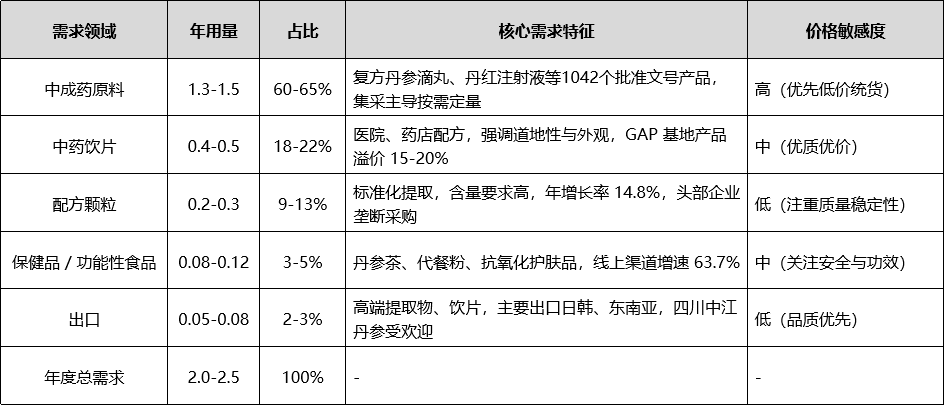 | 需求领域 | 年用量 | 占比 | 核心需求特征 | 价格敏感度 |
|---|---|---|---|---|
| 中成药原料 | 1.3-1.5 | 60-65% | 复方丹参滴丸、丹红注射液等1042个批准文号产品，集采主导按需定量 | 高（优先低价统货） |
| 中药饮片 | 0.4-0.5 | 18-22% | 医院、药店配方，强调道地性与外观，GAP 基地产品溢价 15-20% | 中（优质优价） |
| 配方颗粒 | 0.2-0.3 | 9-13% | 标准化提取，含量要求高，年增长率 14.8%，头部企业垄断采购 | 低（注重质量稳定性） |
| 保健品 / 功能性食品 | 0.08-0.12 | 3-5% | 丹参茶、代餐粉、抗氧化护肤品，线上渠道增速 63.7% | 中（关注安全与功效） |
| 出口 | 0.05-0.08 | 2-3% | 高端提取物、饮片，主要出口日韩、东南亚，四川中江丹参受欢迎 | 低（品质优先） |
| 年度总需求 | 2.0-2.5 | 100% | - | - |